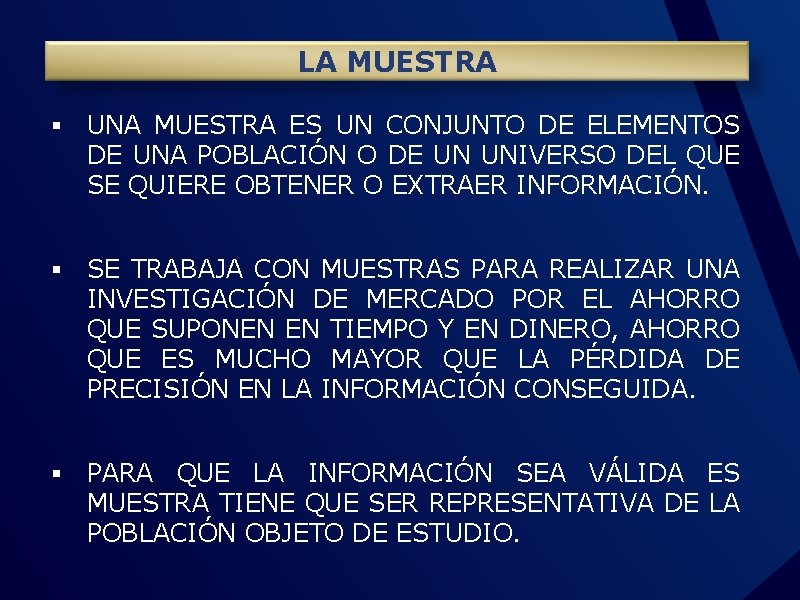 LA MUESTRA

▪ UNA MUESTRA ES UN CONJUNTO DE ELEMENTOS DE UNA POBLACIÓN O DE UN UNIVERSO DEL QUE SE QUIERE OBTENER O EXTRAER INFORMACIÓN.

▪ SE TRABAJA CON MUESTRAS PARA REALIZAR UNA INVESTIGACIÓN DE MERCADO POR EL AHORRO QUE SUPONEN EN TIEMPO Y EN DINERO, AHORRO QUE ES MUCHO MAYOR QUE LA PÉRDIDA DE PRECISIÓN EN LA INFORMACIÓN CONSEGUIDA.

▪ PARA QUE LA INFORMACIÓN SEA VÁLIDA ES MUESTRA TIENE QUE SER REPRESENTATIVA DE LA POBLACIÓN OBJETO DE ESTUDIO.